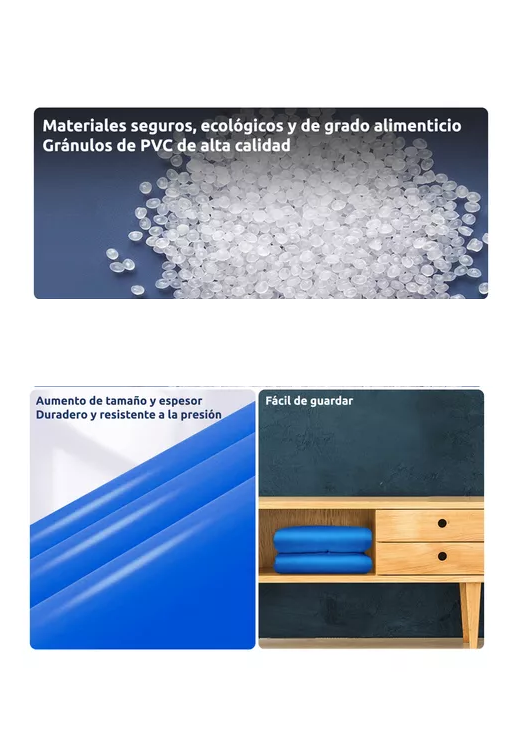 Materiales seguros, ecológicos y de grado alimenticio
Gránulos de PVC de alta calidad

Aumento de tamaño y espesor
Duradero y resistente a la presión

Fácil de guardar